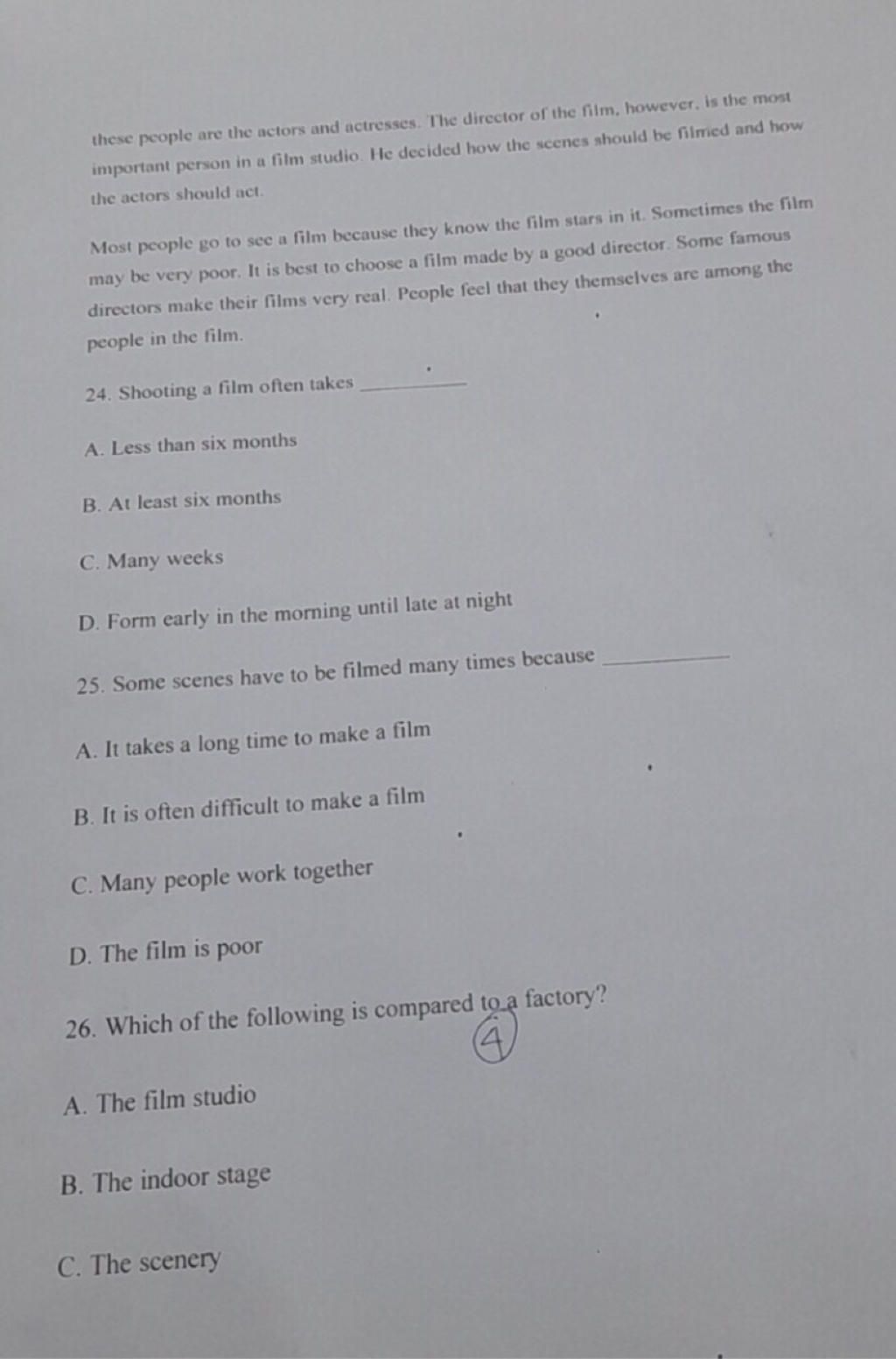 these people are the actors and actresses. The director of the film, however, is the most important person in a film studio. He decided how the scenes should be filmed and how the actors should act.

Most people go to see a film because they know the film stars in it. Sometimes the film may be very poor. It is best to choose a film made by a good director. Some famous directors make their films very real. People feel that they themselves are among the people in the film.

24. Shooting a film often takes ________

A. Less than six months

B. At least six months

C. Many weeks

D. Form early in the morning until late at night

25. Some scenes have to be filmed many times because ________

A. It takes a long time to make a film

B. It is often difficult to make a film

C. Many people work together

D. The film is poor

26. Which of the following is compared to a factory?
4

A. The film studio

B. The indoor stage

C. The scenery